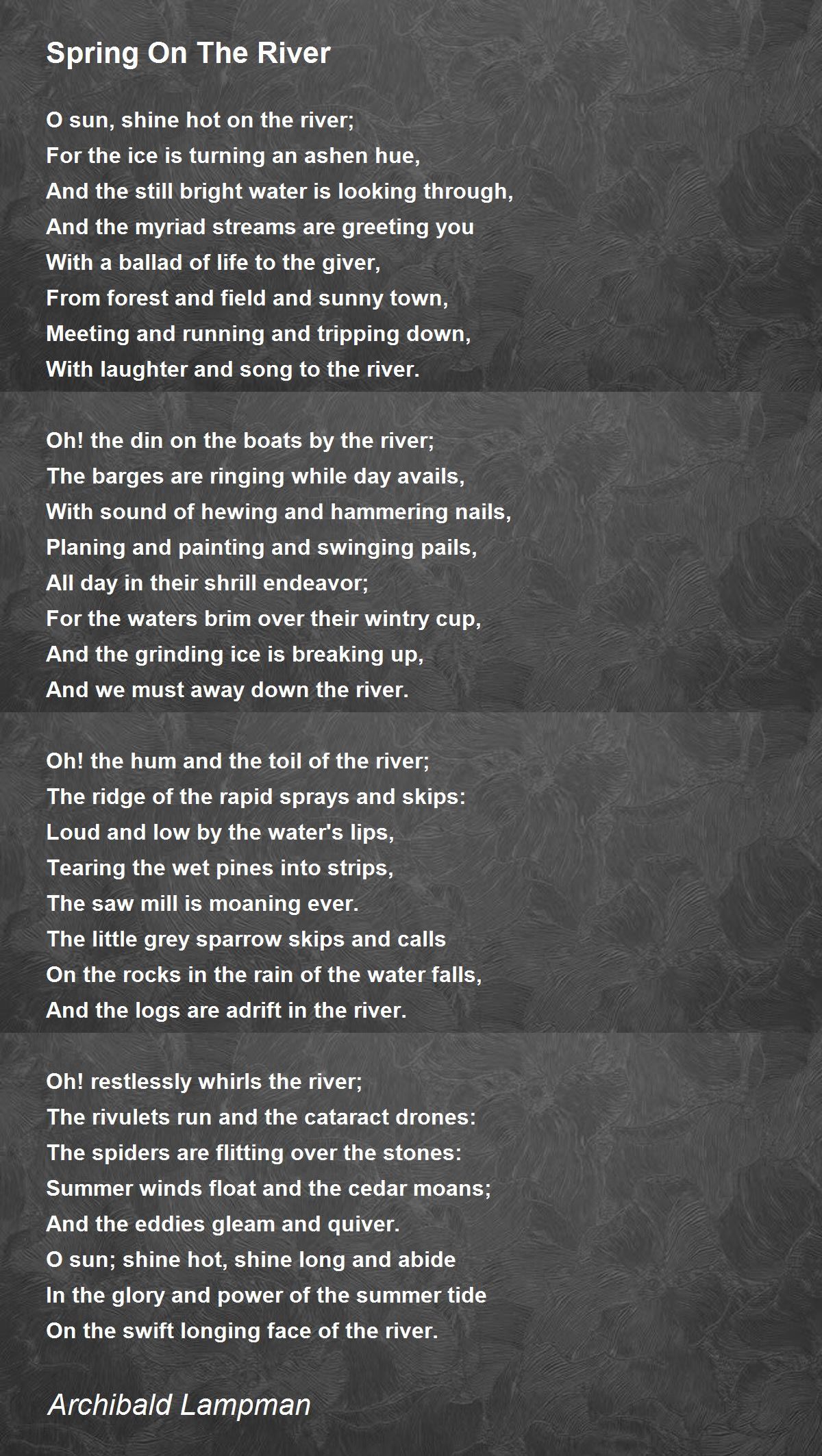 Spring On The River

O sun, shine hot on the river;
For the ice is turning an ashen hue,
And the still bright water is looking through,
And the myriad streams are greeting you
With a ballad of life to the giver,
From forest and field and sunny town,
Meeting and running and tripping down,
With laughter and song to the river.

Oh! the din on the boats by the river;
The barges are ringing while day avails,
With sound of hewing and hammering nails,
Planing and painting and swinging pails,
All day in their shrill endeavor;
For the waters brim over their wintry cup,
And the grinding ice is breaking up,
And we must away down the river.

Oh! the hum and the toil of the river;
The ridge of the rapid sprays and skips:
Loud and low by the water's lips,
Tearing the wet pines into strips,
The saw mill is moaning ever.
The little grey sparrow skips and calls
On the rocks in the rain of the water falls,
And the logs are adrift in the river.

Oh! restlessly whirls the river;
The rivulets run and the cataract drones:
The spiders are flitting over the stones:
Summer winds float and the cedar moans;
And the eddies gleam and quiver.
O sun; shine hot, shine long and abide
In the glory and power of the summer tide
On the swift longing face of the river.

Archibald Lampman